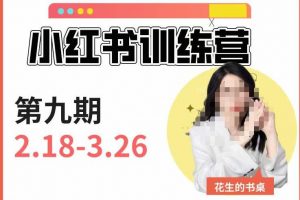 小红书训练营

第九期

2.18-3.26

花生的书桌